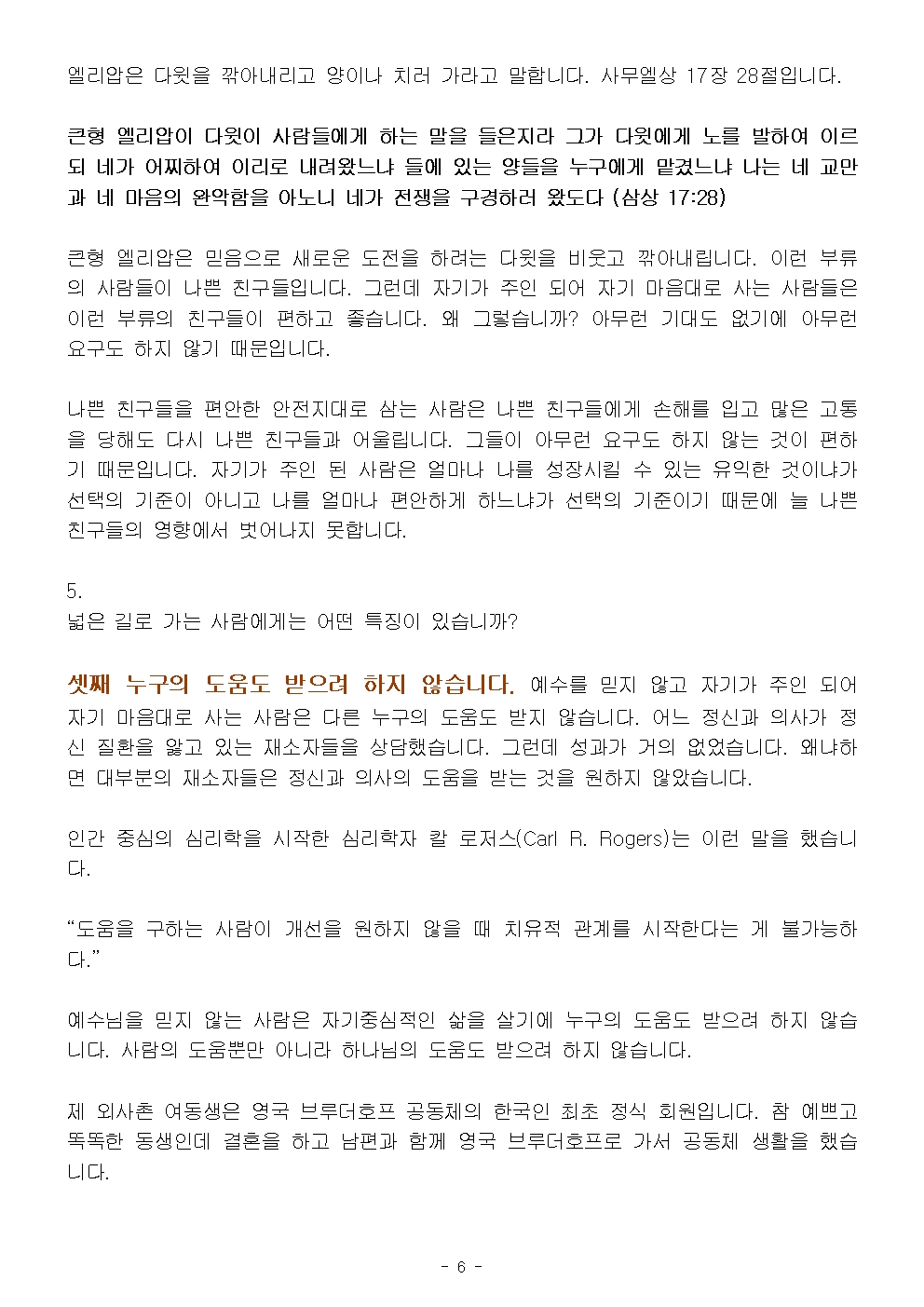 엘리압은 다윗을 깎아내리고 양이나 치러 가라고 말합니다. 사무엘상 17장 28절입니다.

큰형 엘리압이 다윗이 사람들에게 하는 말을 들은지라 그가 다윗에게 노를 발하여 이르되 네가 어찌하여 이리로 내려왔느냐 들에 있는 양들을 누구에게 맡겼느냐 나는 네 교만과 네 마음의 완악함을 아노니 네가 전쟁을 구경하러 왔도다 (삼상 17:28)

큰형 엘리압은 믿음으로 새로운 도전을 하려는 다윗을 비웃고 깎아내립니다. 이런 부류의 사람들이 나쁜 친구들입니다. 그런데 자기가 주인 되어 자기 마음대로 사는 사람들은 이런 부류의 친구들이 편하고 좋습니다. 왜 그렇습니까? 아무런 기대도 없기에 아무런 요구도 하지 않기 때문입니다.

나쁜 친구들을 편안한 안전지대로 삼는 사람은 나쁜 친구들에게 손해를 입고 많은 고통을 당해도 다시 나쁜 친구들과 어울립니다. 그들이 아무런 요구도 하지 않는 것이 편하기 때문입니다. 자기가 주인 된 사람은 얼마나 나를 성장시킬 수 있는 유익한 것이냐가 선택의 기준이 아니고 나를 얼마나 편안하게 하느냐가 선택의 기준이기 때문에 늘 나쁜 친구들의 영향에서 벗어나지 못합니다.

5.
넓은 길로 가는 사람에게는 어떤 특징이 있습니까?

셋째 누구의 도움도 받으려 하지 않습니다. 예수를 믿지 않고 자기가 주인 되어 자기 마음대로 사는 사람은 다른 누구의 도움도 받지 않습니다. 어느 정신과 의사가 정신 질환을 앓고 있는 재소자들을 상담했습니다. 그런데 성과가 거의 없었습니다. 왜냐하면 대부분의 재소자들은 정신과 의사의 도움을 받는 것을 원하지 않았습니다.

인간 중심의 심리학을 시작한 심리학자 칼 로저스(Carl R. Rogers)는 이런 말을 했습니다.

“도움을 구하는 사람이 개선을 원하지 않을 때 치유적 관계를 시작한다는 게 불가능하다.”

예수님을 믿지 않는 사람은 자기중심적인 삶을 살기에 누구의 도움도 받으려 하지 않습니다. 사람의 도움뿐만 아니라 하나님의 도움도 받으려 하지 않습니다.

제 외사촌 여동생은 영국 브루더호프 공동체의 한국인 최초 정식 회원입니다. 참 예쁘고 똑똑한 동생인데 결혼을 하고 남편과 함께 영국 브루더호프로 가서 공동체 생활을 했습니다.

- 6 -